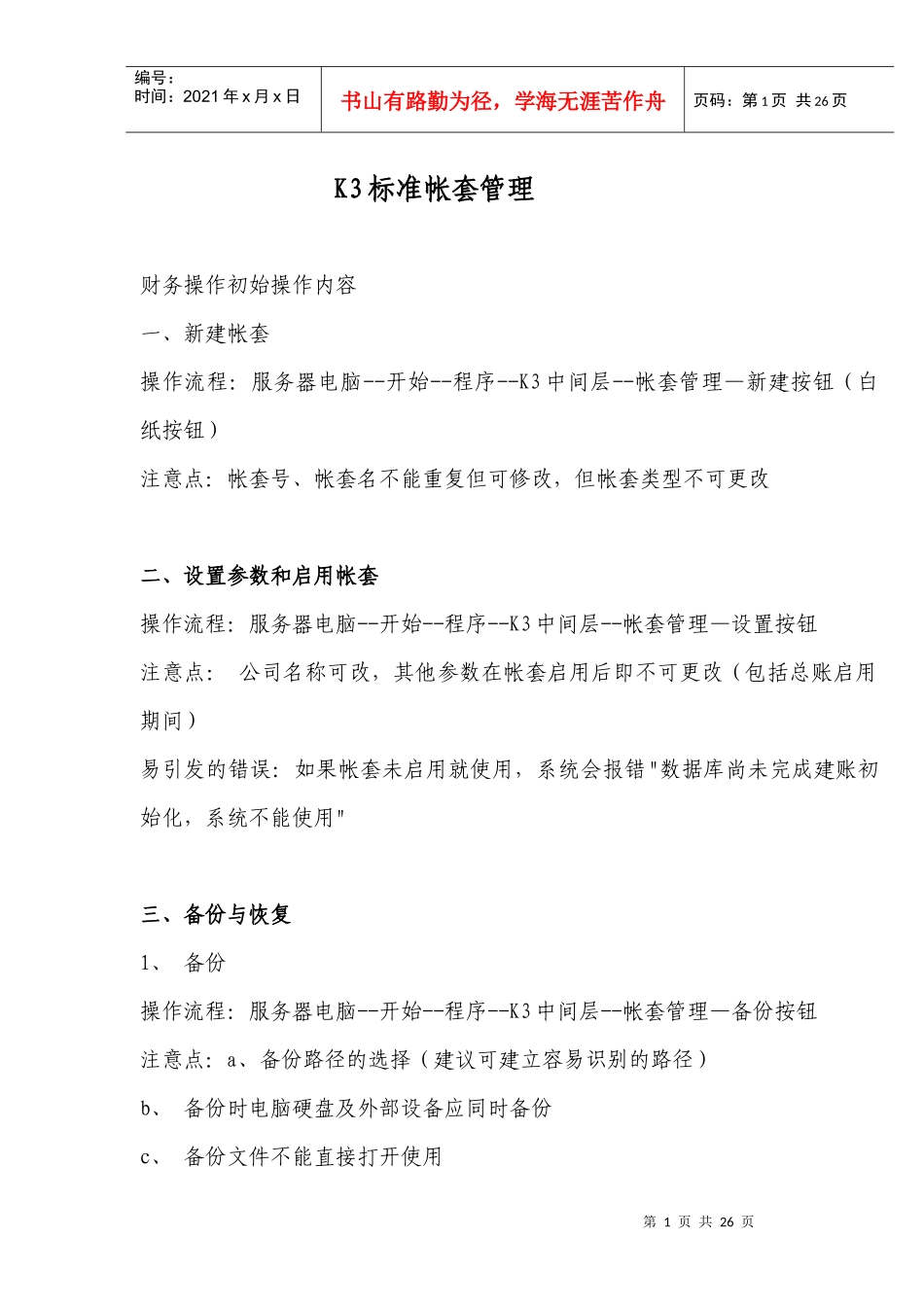 编号：
时间：2021年x月x日

书山有路勤为径，学海无涯苦作舟

页码：第1页 共26页

K3标准帐套管理

财务操作初始操作内容

一、新建帐套

操作流程：服务器电脑--开始--程序--K3中间层--帐套管理—新建按钮（白纸按钮）

注意点：帐套号、帐套名不能重复但可修改，但帐套类型不可更改

二、设置参数和启用帐套

操作流程：服务器电脑--开始--程序--K3中间层--帐套管理—设置按钮

注意点： 公司名称可改，其他参数在帐套启用后即不可更改（包括总账启用期间）

易引发的错误：如果帐套未启用就使用，系统会报错"数据库尚未完成建账初始化，系统不能使用"

三、备份与恢复

1、 备份

操作流程：服务器电脑--开始--程序--K3中间层--帐套管理—备份按钮

注意点：a、备份路径的选择（建议可建立容易识别的路径）

b、 备份时电脑硬盘及外部设备应同时备份

c、 备份文件不能直接打开使用

第 1 页 共 26 页